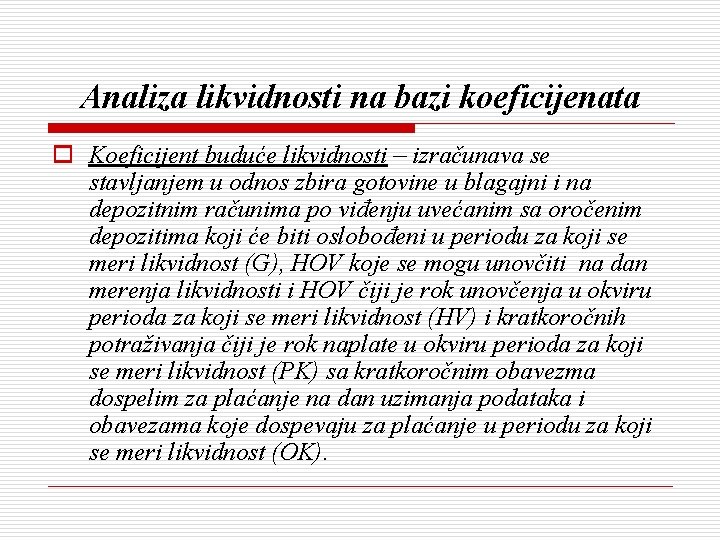 Analiza likvidnosti na bazi koeficijenata

Koeficijent buduće likvidnosti – izračunava se stavljanjem u odnos zbira gotovine u blagajni i na depozitnim računima po viđenju uvećanim sa oročenim depozitima koji će biti oslobođeni u periodu za koji se meri likvidnost (G), HOV koje se mogu unovčiti na dan merenja likvidnosti i HOV čiji je rok unovčenja u okviru perioda za koji se meri likvidnost (HV) i kratkoročnih potraživanja čiji je rok naplate u okviru perioda za koji se meri likvidnost (PK) sa kratkoročnim obavezma dospelim za plaćanje na dan uzimanja podataka i obavezama koje dospevaju za plaćanje u periodu za koji se meri likvidnost (OK).